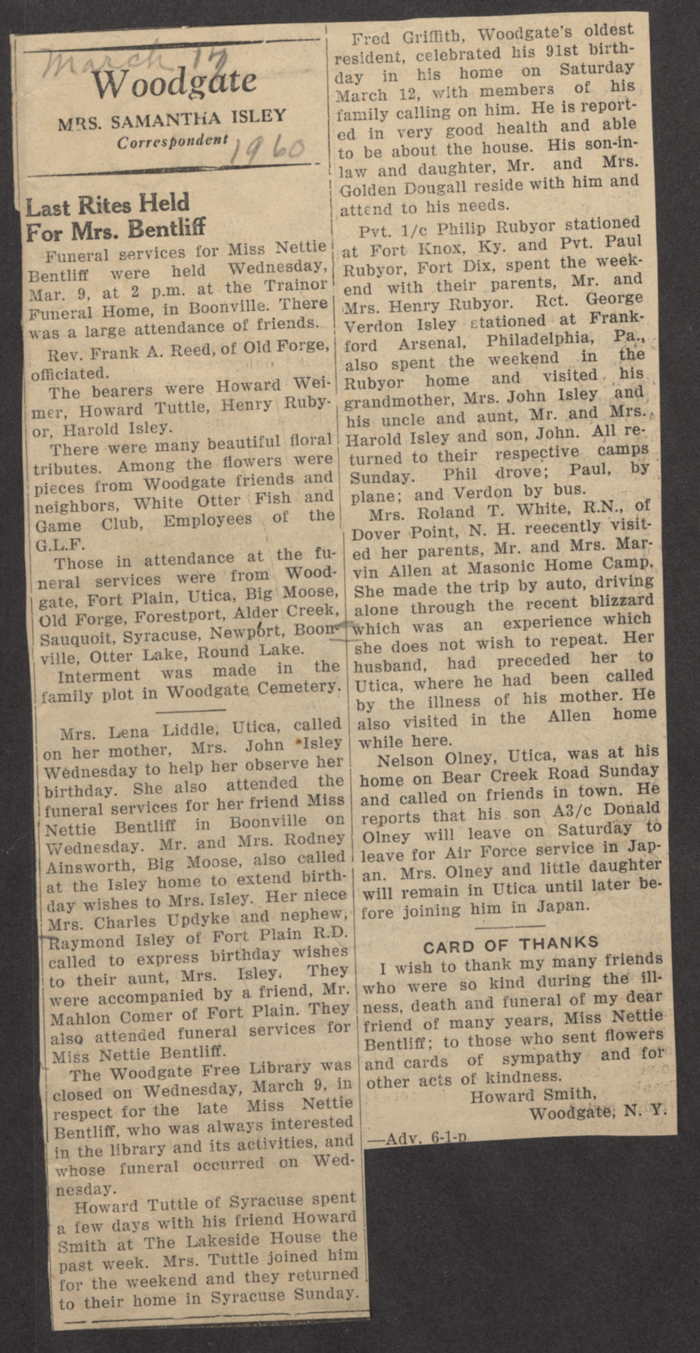 March 17

Woodgate

MRS. SAMANTHA ISLEY
Correspondent 1960

Last Rites Held For Mrs. Bentliff

Funeral services for Miss Nettie Bentliff were held Wednesday, Mar. 9, at 2 p.m. at the Trainor Funeral Home, in Boonville. There was a large attendance of friends.

Rev. Frank A. Reed, of Old Forge, officiated.

The bearers were Howard Weimer, Howard Tuttle, Henry Rubyor, Harold Isley.

There were many beautiful floral tributes. Among the flowers were pieces from Woodgate friends and neighbors, White Otter Fish and Game Club, Employees of the G.L.F.

Those in attendance at the funeral services were from Woodgate, Fort Plain, Utica, Big Moose, Old Forge, Forestport, Alder Creek, Sauquoit, Syracuse, Newport, Boonville, Otter Lake, Round Lake.

Interment was made in the family plot in Woodgate Cemetery.

Mrs. Lena Liddle, Utica, called on her mother, Mrs. John Isley Wednesday to help her observe her birthday. She also attended the funeral services for her friend Miss Nettie Bentliff in Boonville on Wednesday. Mr. and Mrs. Rodney Ainsworth, Big Moose, also called at the Isley home to extend birthday wishes to Mrs. Isley. Her niece Mrs. Charles Updyke and nephew, Raymond Isley of Fort Plain R.D. called to express birthday wishes to their aunt, Mrs. Isley. They were accompanied by a friend, Mr. Mahlon Comer of Fort Plain. They also attended funeral services for Miss Nettie Bentliff.

The Woodgate Free Library was closed on Wednesday, March 9, in respect for the late Miss Nettie Bentliff, who was always interested in the library and its activities, and whose funeral occurred on Wednesday.

Howard Tuttle of Syracuse spent a few days with his friend Howard Smith at The Lakeside House the past week. Mrs. Tuttle joined him for the weekend and they returned to their home in Syracuse Sunday.

Fred Griffith, Woodgate's oldest resident, celebrated his 91st birthday in his home on Saturday March 12, with members of his family calling on him. He is reported in very good health and able to be about the house. His son-in-law and daughter, Mr. and Mrs. Golden Dougall reside with him and attend to his needs.

Pvt. 1/c Philip Rubyor stationed at Fort Knox, Ky. and Pvt. Paul Rubyor, Fort Dix, spent the weekend with their parents, Mr. and Mrs. Henry Rubyor. Rct. George Verdon Isley stationed at Frankford Arsenal, Philadelphia, Pa., also spent the weekend in the Rubyor home and visited his grandmother, Mrs. John Isley and his uncle and aunt, Mr. and Mrs. Harold Isley and son, John. All returned to their respective camps Sunday. Phil drove; Paul, by plane; and Verdon by bus.

Mrs. Roland T. White, R.N., of Dover Point, N. H. reecently visited her parents, Mr. and Mrs. Marvin Allen at Masonic Home Camp. She made the trip by auto, driving alone through the recent blizzard which was an experience which she does not wish to repeat. Her husband, had preceded her to Utica, where he had been called by the illness of his mother. He also visited in the Allen home while here.

Nelson Olney, Utica, was at his home on Bear Creek Road Sunday and called on friends in town. He reports that his son A3/c Donald Olney will leave on Saturday to leave for Air Force service in Japan. Mrs. Olney and little daughter will remain in Utica until later before joining him in Japan.

CARD OF THANKS

I wish to thank my many friends who were so kind during the illness, death and funeral of my dear friend of many years, Miss Nettie Bentliff; to those who sent flowers and cards of sympathy and for other acts of kindness.

Howard Smith,
Woodgate, N. Y.

—Adv. 6-1-p